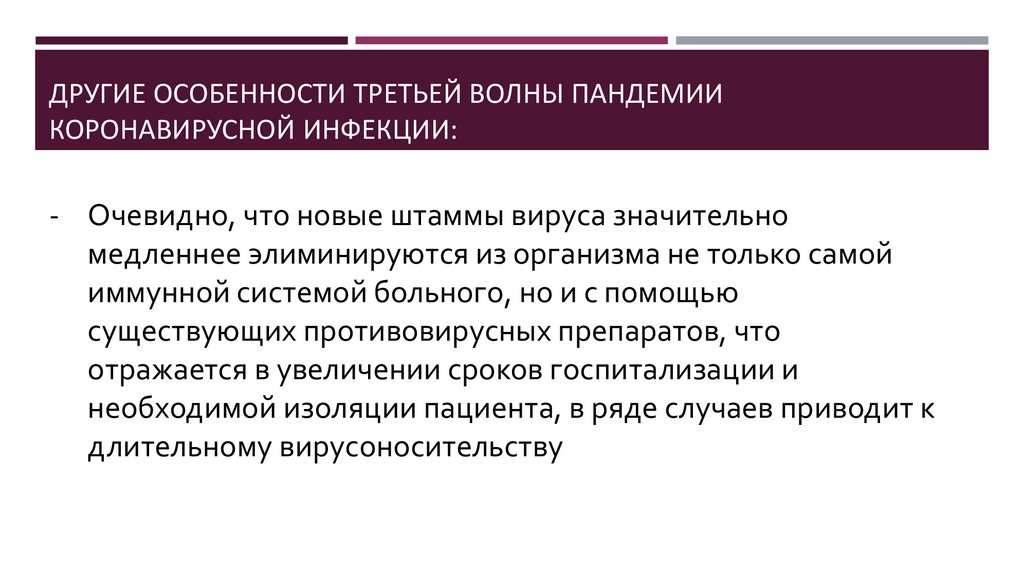 ДРУГИЕ ОСОБЕННОСТИ ТРЕТЬЕЙ ВОЛНЫ ПАНДЕМИИ КОРОНАВИРУСНОЙ ИНФЕКЦИИ:

- Очевидно, что новые штаммы вируса значительно медленнее элиминируются из организма не только самой иммунной системой больного, но и с помощью существующих противовирусных препаратов, что отражается в увеличении сроков госпитализации и необходимой изоляции пациента, в ряде случаев приводит к длительному вирусоносительству